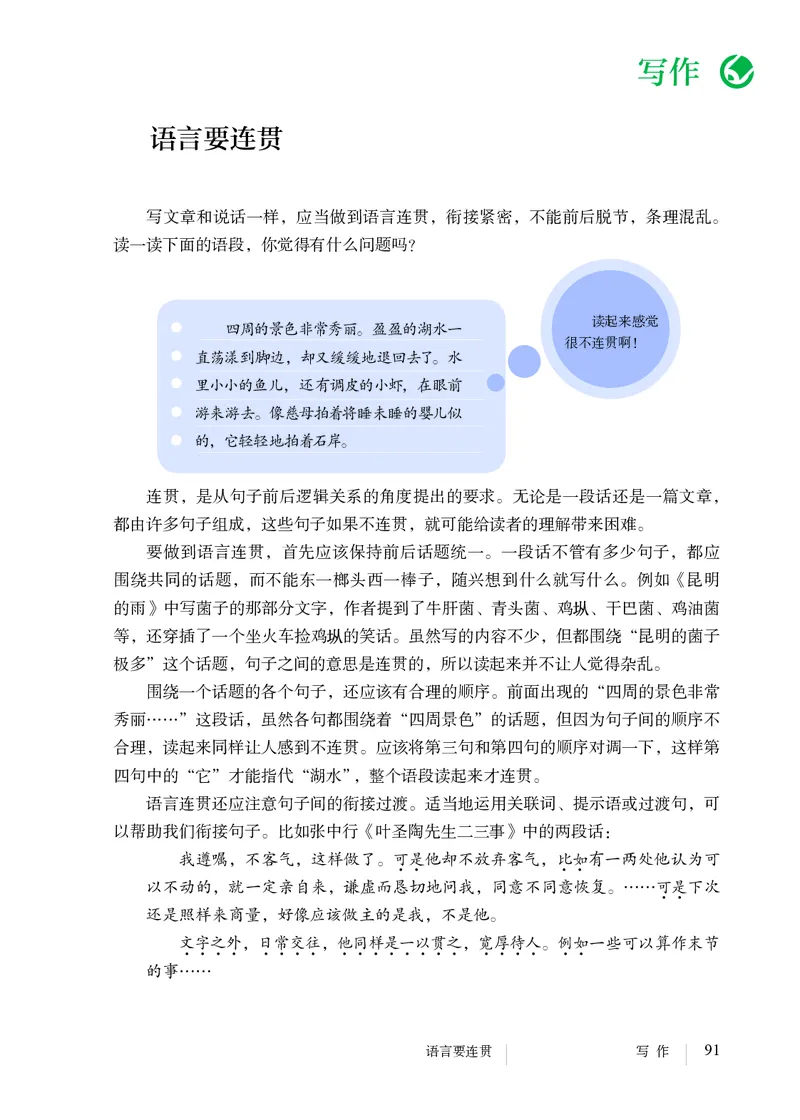 写作

语言要连贯

写文章和说话一样，应当做到语言连贯，衔接紧密，不能前后脱节，条理混乱。读一读下面的语段，你觉得有什么问题吗？

四周的景色非常秀丽。盈盈的湖水一直荡漾到脚边，却又缓缓地退回去了。水里小小的鱼儿，还有调皮的小虾，在眼前游来游去。像慈母拍着将睡未睡的婴儿似的，它轻轻地拍着石岸。

读起来感觉很不连贯啊！

连贯，是从句子前后逻辑关系的角度提出的要求。无论是一段话还是一篇文章，都由许多句子组成，这些句子如果不连贯，就可能给读者的理解带来困难。

要做到语言连贯，首先应该保持前后话题统一。一段话不管有多少句子，都应围绕共同的话题，而不能东一榔头西一棒子，随兴想到什么就写什么。例如《昆明的雨》中写菌子的那部分文字，作者提到了牛肝菌、青头菌、鸡㙡、干巴菌、鸡油菌等，还穿插了一个坐火车捡鸡㙡的笑话。虽然写的内容不少，但都围绕“昆明的菌子极多”这个话题，句子之间的意思是连贯的，所以读起来并不让人觉得杂乱。

围绕一个话题的各个句子，还应该有合理的顺序。前面出现的“四周的景色非常秀丽……”这段话，虽然各句都围绕着“四周景色”的话题，但因为句子间的顺序不合理，读起来同样让人感到不连贯。应该将第三句和第四句的顺序对调一下，这样第四句中的“它”才能指代“湖水”，整个语段读起来才连贯。

语言连贯还应注意句子间的衔接过渡。适当地运用关联词、提示语或过渡句，可以帮助我们衔接句子。比如张中行《叶圣陶先生二三事》中的两段话：

我遵嘱，不客气，这样做了。可是他却不放弃客气，比如有一两处他认为可以不动的，就一定亲自来，谦虚而恳切地问我，同意不同意恢复。……可是下次还是照样来商量，好像应该做主的是我，不是他。

文字之外，日常交往，他同样是一以贯之，宽厚待人。例如一些可以算作末节的事……

语言要连贯　写作　91